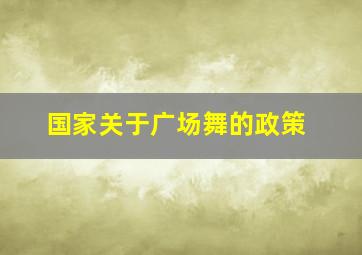 国家关于广场舞的政策